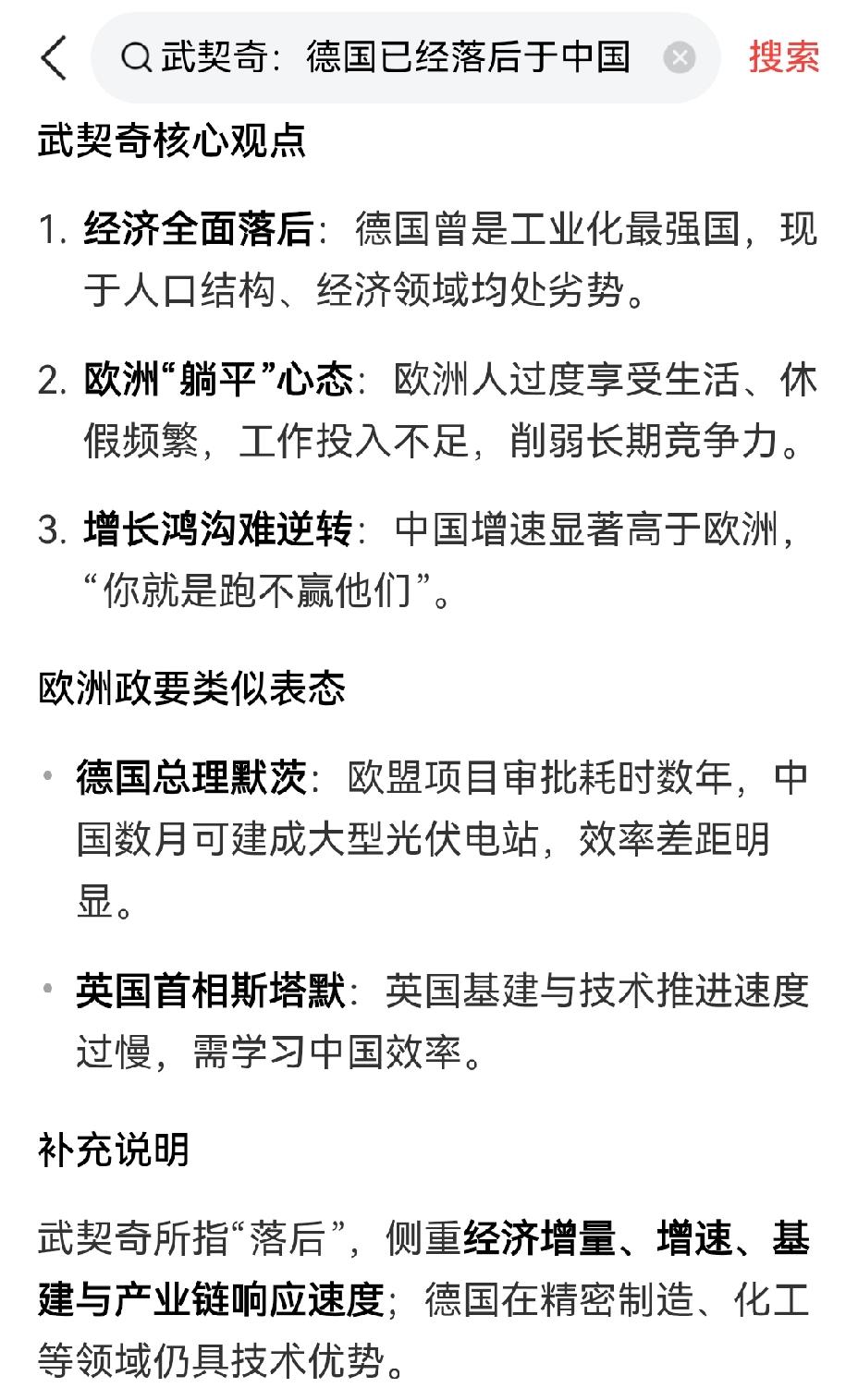 武契奇：德国已经落后于中国

搜索

武契奇核心观点

1. 经济全面落后：德国曾是工业化最强国，现于人口结构、经济领域均处劣势。

2. 欧洲“躺平”心态：欧洲人过度享受生活、休假频繁，工作投入不足，削弱长期竞争力。

3. 增长鸿沟难逆转：中国增速显著高于欧洲，“你就是跑不赢他们”。

欧洲政要类似表态

• 德国总理默茨：欧盟项目审批耗时数年，中国数月可建成大型光伏电站，效率差距明显。

• 英国首相斯塔默：英国基建与技术推进速度过慢，需学习中国效率。

补充说明

武契奇所指“落后”，侧重经济增量、增速、基建与产业链响应速度；德国在精密制造、化工等领域仍具技术优势。